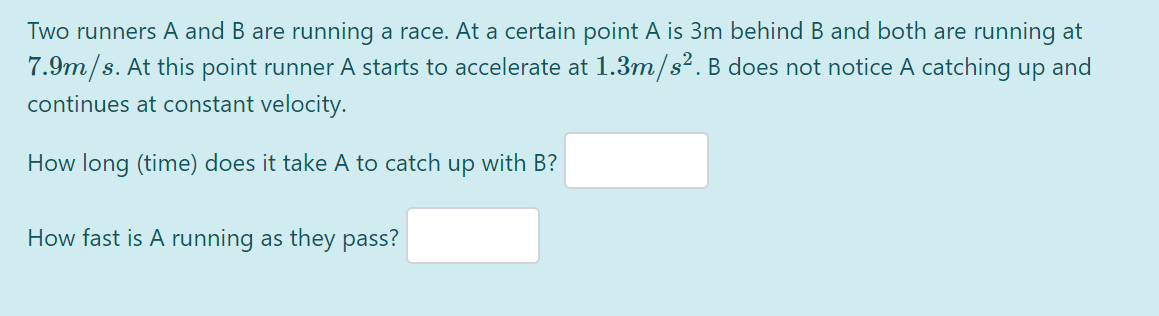 Two runners A and B are running a race. At a certain point A is 3m behind B and both are running at $7.9m/s$. At this point runner A starts to accelerate at $1.3m/s^2$. B does not notice A catching up and continues at constant velocity.

How long (time) does it take A to catch up with B?

How fast is A running as they pass?